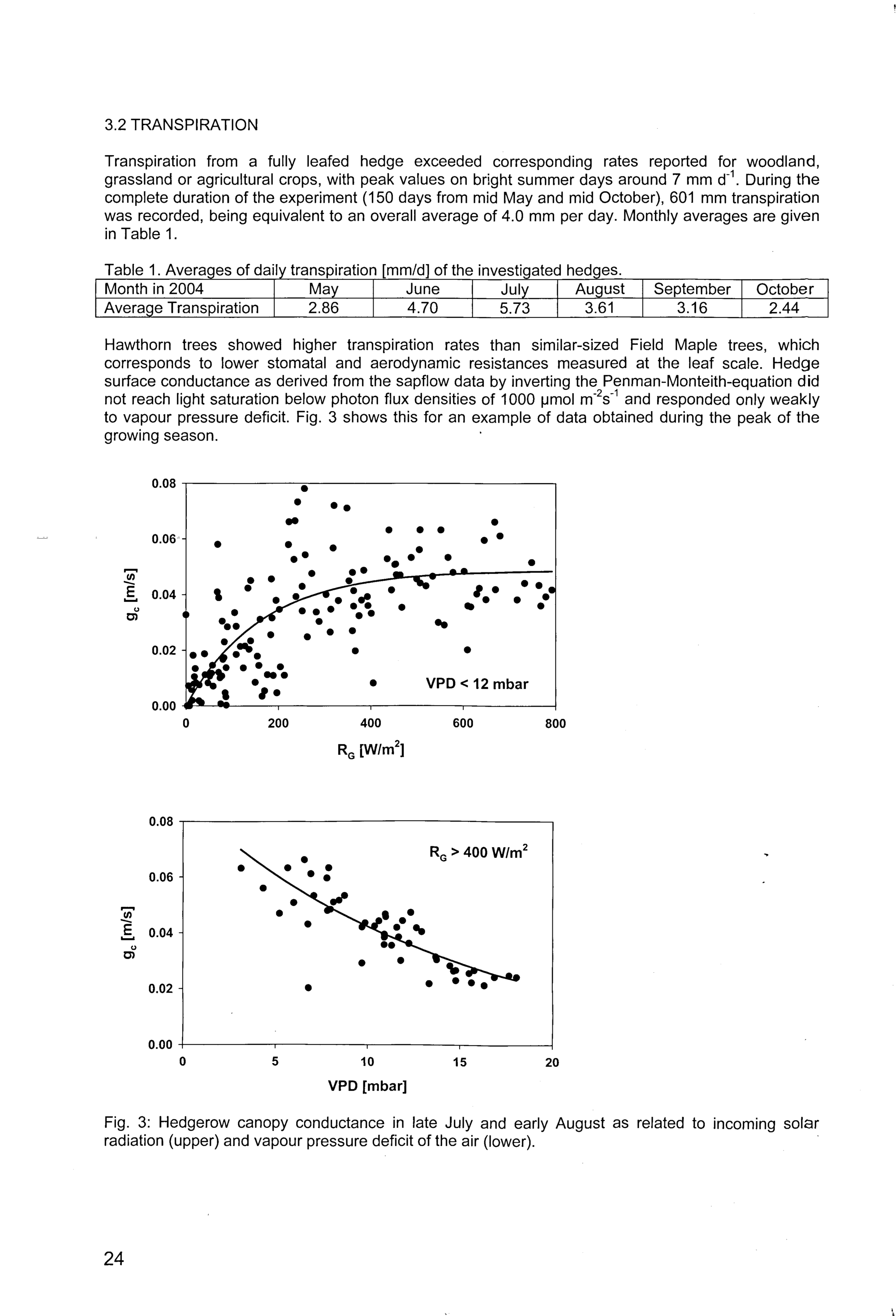 3.2 TRANSPIRATION

Transpiration from a fully leafed hedge exceeded corresponding rates reported for woodland, grassland or agricultural crops, with peak values on bright summer days around 7 mm $d^{-1}$. During the complete duration of the experiment (150 days from mid May and mid October), 601 mm transpiration was recorded, being equivalent to an overall average of 4.0 mm per day. Monthly averages are given in Table 1.

Table 1. Averages of daily transpiration [mm/d] of the investigated hedges.

| Month in 2004 | May | June | July | August | September | October |
|---|---|---|---|---|---|---|
| Average Transpiration | 2.86 | 4.70 | 5.73 | 3.61 | 3.16 | 2.44 |

Hawthorn trees showed higher transpiration rates than similar-sized Field Maple trees, which corresponds to lower stomatal and aerodynamic resistances measured at the leaf scale. Hedge surface conductance as derived from the sapflow data by inverting the Penman-Monteith-equation did not reach light saturation below photon flux densities of 1000 µmol $m^{-2}s^{-1}$ and responded only weakly to vapour pressure deficit. Fig. 3 shows this for an example of data obtained during the peak of the growing season.

0.08
0.06
0.04
0.02
0.00
$g_c$ [m/s]
VPD < 12 mbar
0
200
400
600
800
$R_G$ [W/m$^2$]

0.08
0.06
0.04
0.02
0.00
$g_c$ [m/s]
$R_G$ > 400 W/m$^2$
0
5
10
15
20
VPD [mbar]

Fig. 3: Hedgerow canopy conductance in late July and early August as related to incoming solar radiation (upper) and vapour pressure deficit of the air (lower).

24